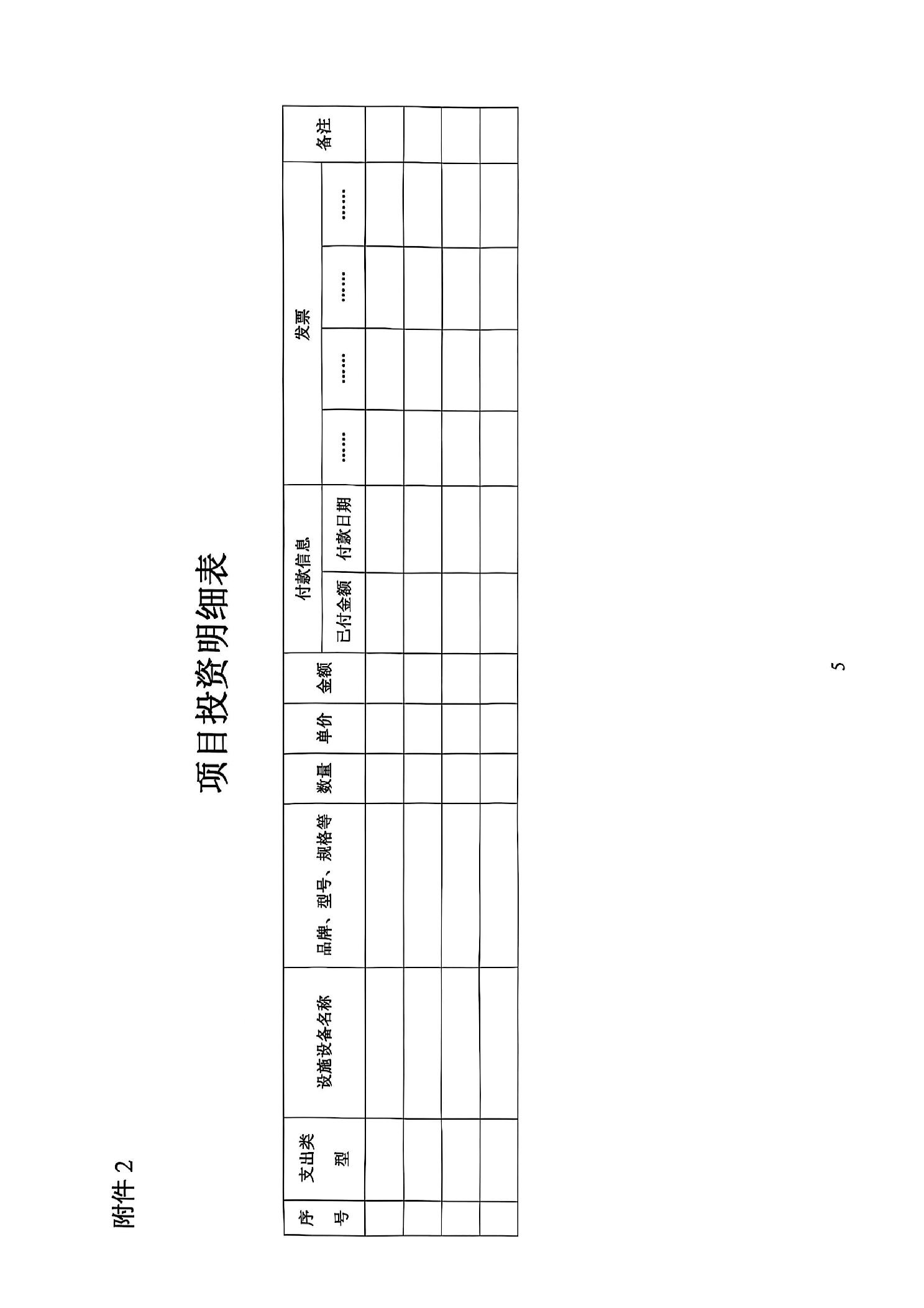 附件2

项目投资明细表

| 序号 | 支出类型 | 设施设备名称 | 品牌、型号、规格等 | 数量 | 单价 | 金额 | 付款信息 | | 发票 | | | | 备注 |
|---|---|---|---|---|---|---|---|---|---|---|---|---|---|
| | | | | | | | 已付金额 | 付款日期 | …… | …… | …… | …… | |
| | | | | | | | | | | | | | |
| | | | | | | | | | | | | | |
| | | | | | | | | | | | | | |
| | | | | | | | | | | | | | |

5